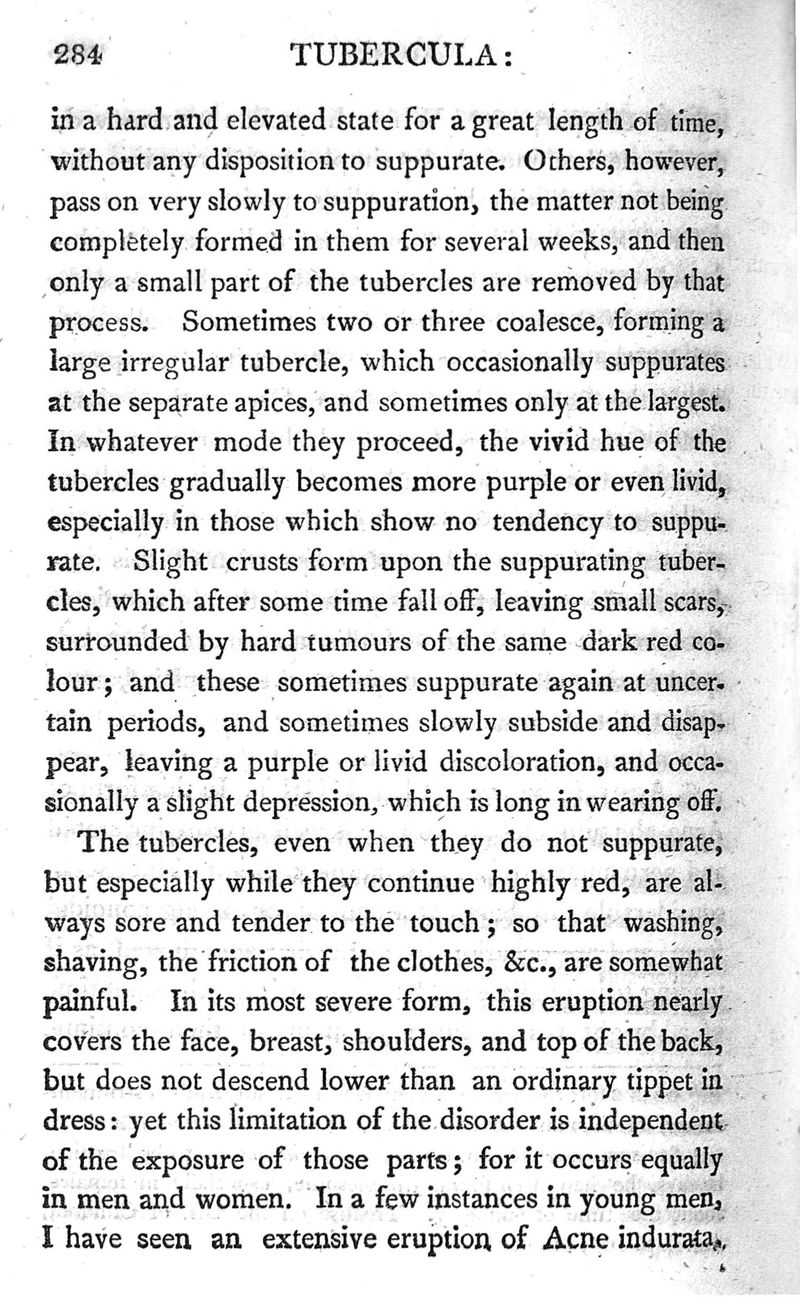 284 TUBERCULA:

in a hard and elevated state for a great length of time, without any disposition to suppurate. Others, however, pass on very slowly to suppuration, the matter not being completely formed in them for several weeks, and then only a small part of the tubercles are removed by that process. Sometimes two or three coalesce, forming a large irregular tubercle, which occasionally suppurates at the separate apices, and sometimes only at the largest. In whatever mode they proceed, the vivid hue of the tubercles gradually becomes more purple or even livid, especially in those which show no tendency to suppurate. Slight crusts form upon the suppurating tubercles, which after some time fall off, leaving small scars, surrounded by hard tumours of the same dark red colour; and these sometimes suppurate again at uncertain periods, and sometimes slowly subside and disappear, leaving a purple or livid discoloration, and occasionally a slight depression, which is long in wearing off.

The tubercles, even when they do not suppurate, but especially while they continue highly red, are always sore and tender to the touch; so that washing, shaving, the friction of the clothes, &c., are somewhat painful. In its most severe form, this eruption nearly covers the face, breast, shoulders, and top of the back, but does not descend lower than an ordinary tippet in dress: yet this limitation of the disorder is independent of the exposure of those parts; for it occurs equally in men and women. In a few instances in young men, I have seen an extensive eruption of Acne indurata,